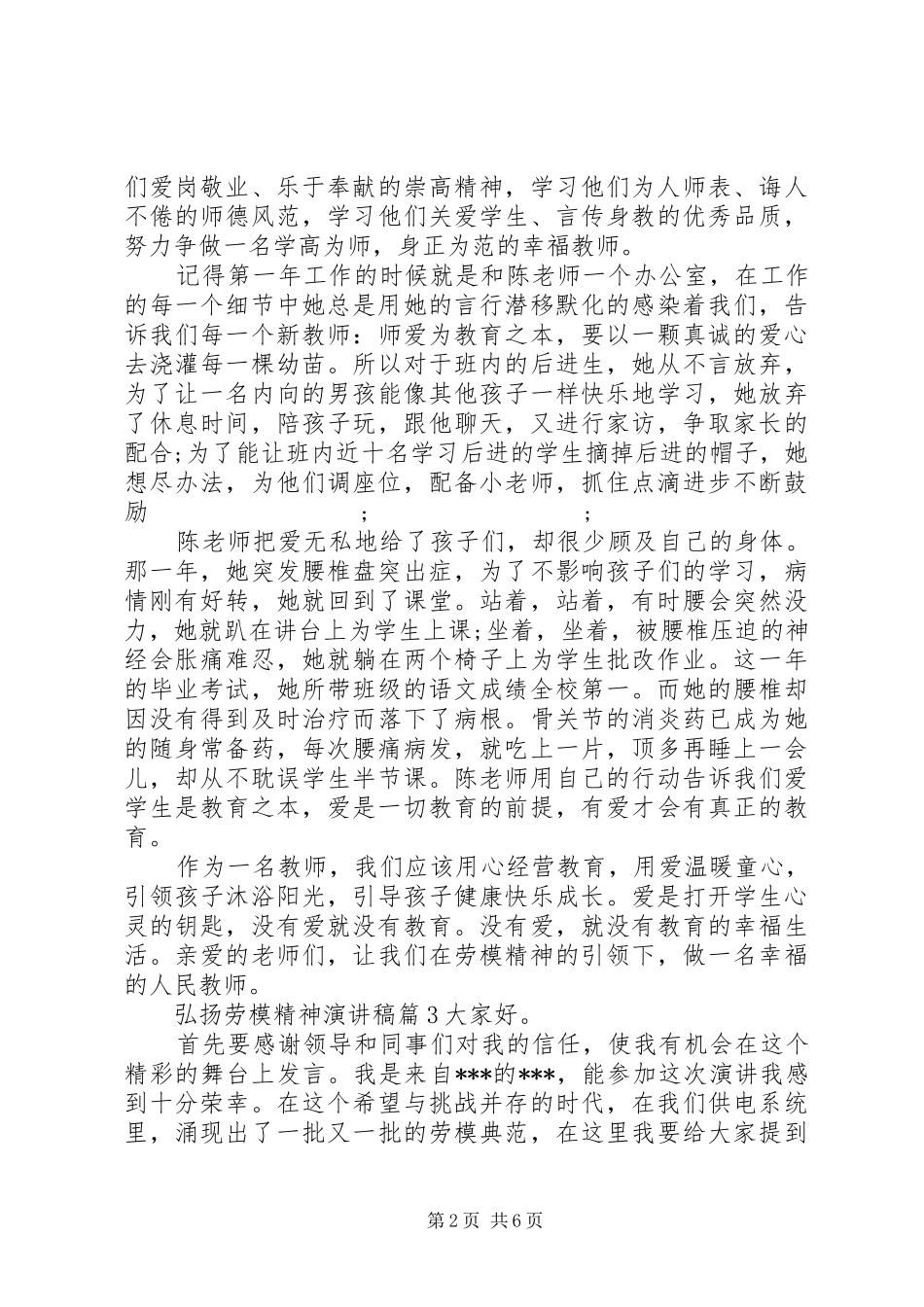 们爱岗敬业、乐于奉献的崇高精神，学习他们为人师表、诲人不倦的师德风范，学习他们关爱学生、言传身教的优秀品质，努力争做一名学高为师，身正为范的幸福教师。

记得第一年工作的时候就是和陈老师一个办公室，在工作的每一个细节中她总是用她的言行潜移默化的感染着我们，告诉我们每一个新教师：师爱为教育之本，要以一颗真诚的爱心去浇灌每一棵幼苗。所以对于班内的后进生，她从不言放弃，为了让一名内向的男孩能像其他孩子一样快乐地学习，她放弃了休息时间，陪孩子玩，跟他聊天，又进行家访，争取家长的配合;为了能让班内近十名学习后进的学生摘掉后进的帽子，她想尽办法，为他们调座位，配备小老师，抓住点滴进步不断鼓励 ; ;

陈老师把爱无私地给了孩子们，却很少顾及自己的身体。那一年，她突发腰椎盘突出症，为了不影响孩子们的学习，病情刚有好转，她就回到了课堂。站着，站着，有时腰会突然没力，她就趴在讲台上为学生上课;坐着，坐着，被腰椎压迫的神经会胀痛难忍，她就躺在两个椅子上为学生批改作业。这一年的毕业考试，她所带班级的语文成绩全校第一。而她的腰椎却因没有得到及时治疗而落下了病根。骨关节的消炎药已成为她的随身常备药，每次腰痛病发，就吃上一片，顶多再睡上一会儿，却从不耽误学生半节课。陈老师用自己的行动告诉我们爱学生是教育之本，爱是一切教育的前提，有爱才会有真正的教育。

作为一名教师，我们应该用心经营教育，用爱温暖童心，引领孩子沐浴阳光，引导孩子健康快乐成长。爱是打开学生心灵的钥匙，没有爱就没有教育。没有爱，就没有教育的幸福生活。亲爱的老师们，让我们在劳模精神的引领下，做一名幸福的人民教师。

弘扬劳模精神演讲稿篇3大家好。

首先要感谢领导和同事们对我的信任，使我有机会在这个精彩的舞台上发言。我是来自***的***，能参加这次演讲我感到十分荣幸。在这个希望与挑战并存的时代，在我们供电系统里，涌现出了一批又一批的劳模典范，在这里我要给大家提到

第2页 共6页